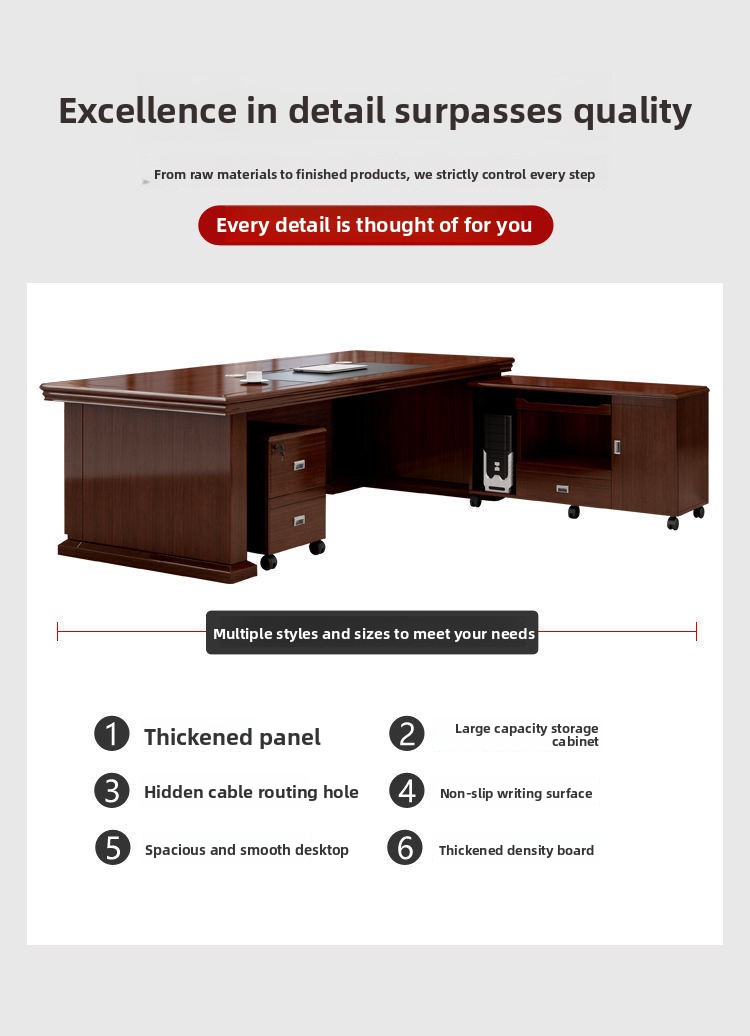 Excellence in detail surpasses quality

From raw materials to finished products, we strictly control every step

Every detail is thought of for you

Multiple styles and sizes to meet your needs

1 Thickened panel

2 Large capacity storage cabinet

3 Hidden cable routing hole

4 Non-slip writing surface

5 Spacious and smooth desktop

6 Thickened density board